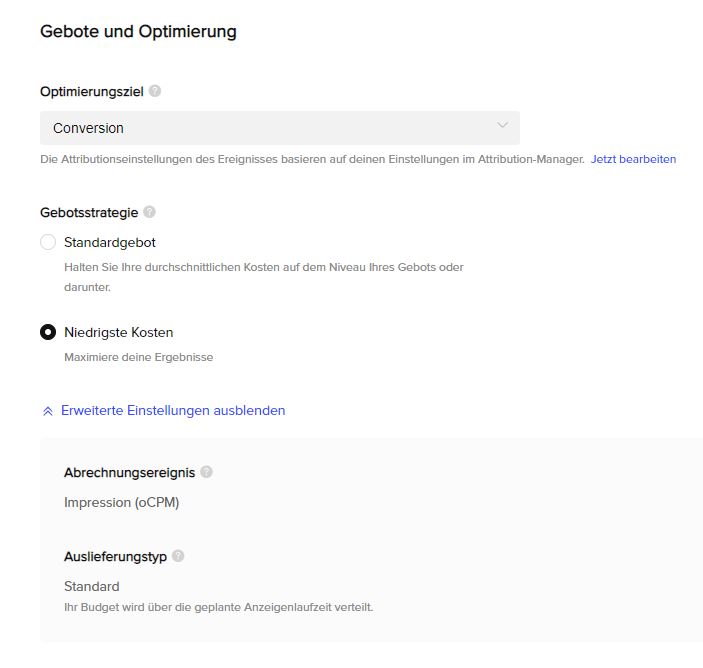 Gebote und Optimierung

Optimierungsziel

Conversion

Die Attributionseinstellungen des Ereignisses basieren auf deinen Einstellungen im Attribution-Manager. Jetzt bearbeiten

Gebotsstrategie

Standardgebot

Halten Sie Ihre durchschnittlichen Kosten auf dem Niveau Ihres Gebots oder darunter.

Niedrigste Kosten

Maximiere deine Ergebnisse

Erweiterte Einstellungen ausblenden

Abrechnungsereignis

Impression (oCPM)

Auslieferungstyp

Standard

Ihr Budget wird über die geplante Anzeigenlaufzeit verteilt.